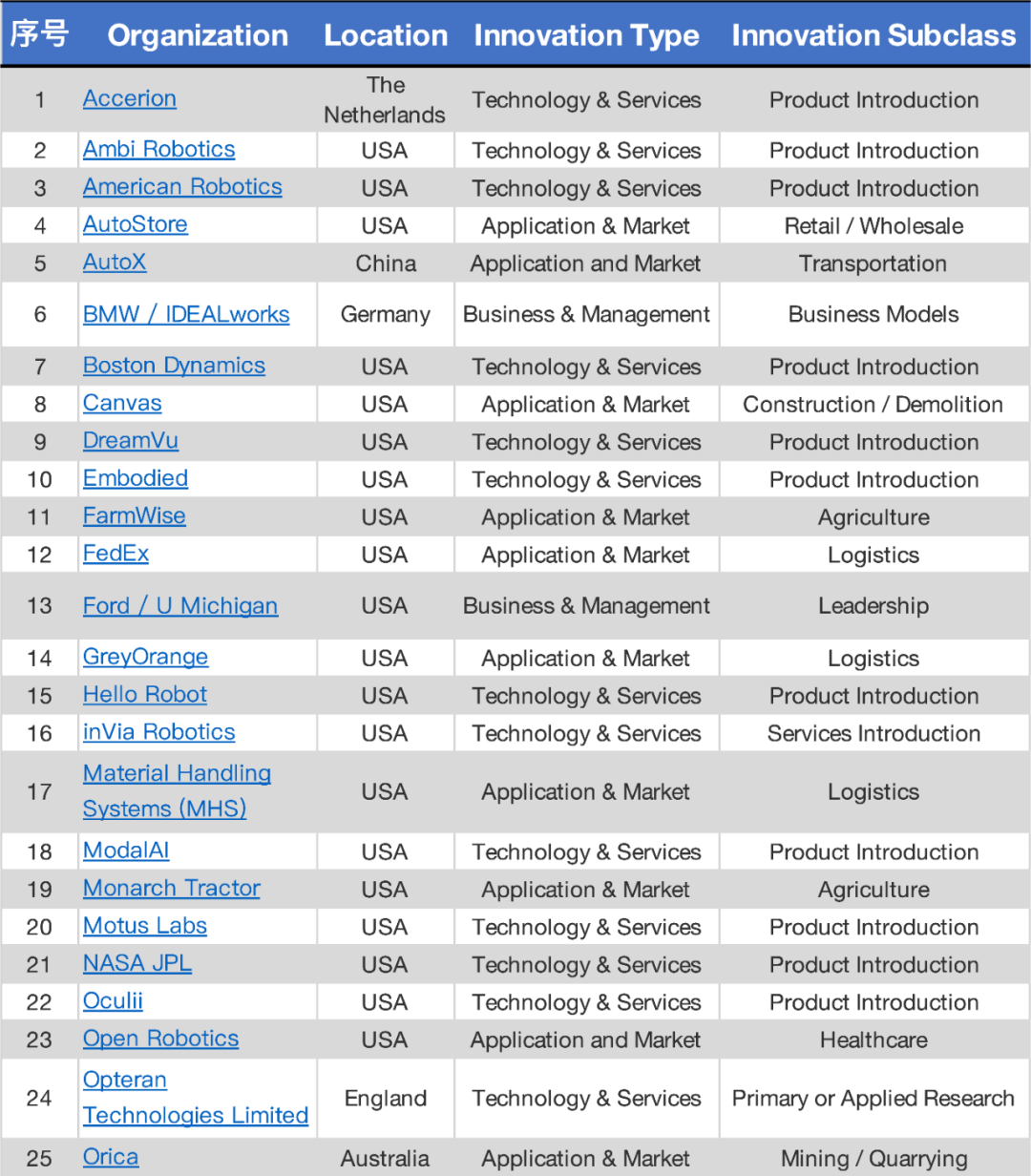 | 序号 | Organization | Location | Innovation Type | Innovation Subclass |
|---|---|---|---|---|
| 1 | Accerion | The Netherlands | Technology & Services | Product Introduction |
| 2 | Ambi Robotics | USA | Technology & Services | Product Introduction |
| 3 | American Robotics | USA | Technology & Services | Product Introduction |
| 4 | AutoStore | USA | Application & Market | Retail / Wholesale |
| 5 | AutoX | China | Application and Market | Transportation |
| 6 | BMW / IDEALworks | Germany | Business & Management | Business Models |
| 7 | Boston Dynamics | USA | Technology & Services | Product Introduction |
| 8 | Canvas | USA | Application & Market | Construction / Demolition |
| 9 | DreamVu | USA | Technology & Services | Product Introduction |
| 10 | Embodied | USA | Technology & Services | Product Introduction |
| 11 | FarmWise | USA | Application & Market | Agriculture |
| 12 | FedEx | USA | Application & Market | Logistics |
| 13 | Ford / U Michigan | USA | Business & Management | Leadership |
| 14 | GreyOrange | USA | Application & Market | Logistics |
| 15 | Hello Robot | USA | Technology & Services | Product Introduction |
| 16 | inVia Robotics | USA | Technology & Services | Services Introduction |
| 17 | Material Handling Systems (MHS) | USA | Application & Market | Logistics |
| 18 | ModalAI | USA | Technology & Services | Product Introduction |
| 19 | Monarch Tractor | USA | Application & Market | Agriculture |
| 20 | Motus Labs | USA | Technology & Services | Product Introduction |
| 21 | NASA JPL | USA | Technology & Services | Product Introduction |
| 22 | Oculii | USA | Technology & Services | Product Introduction |
| 23 | Open Robotics | USA | Application and Market | Healthcare |
| 24 | Opteran Technologies Limited | England | Technology & Services | Primary or Applied Research |
| 25 | Orica | Australia | Application & Market | Mining / Quarrying |